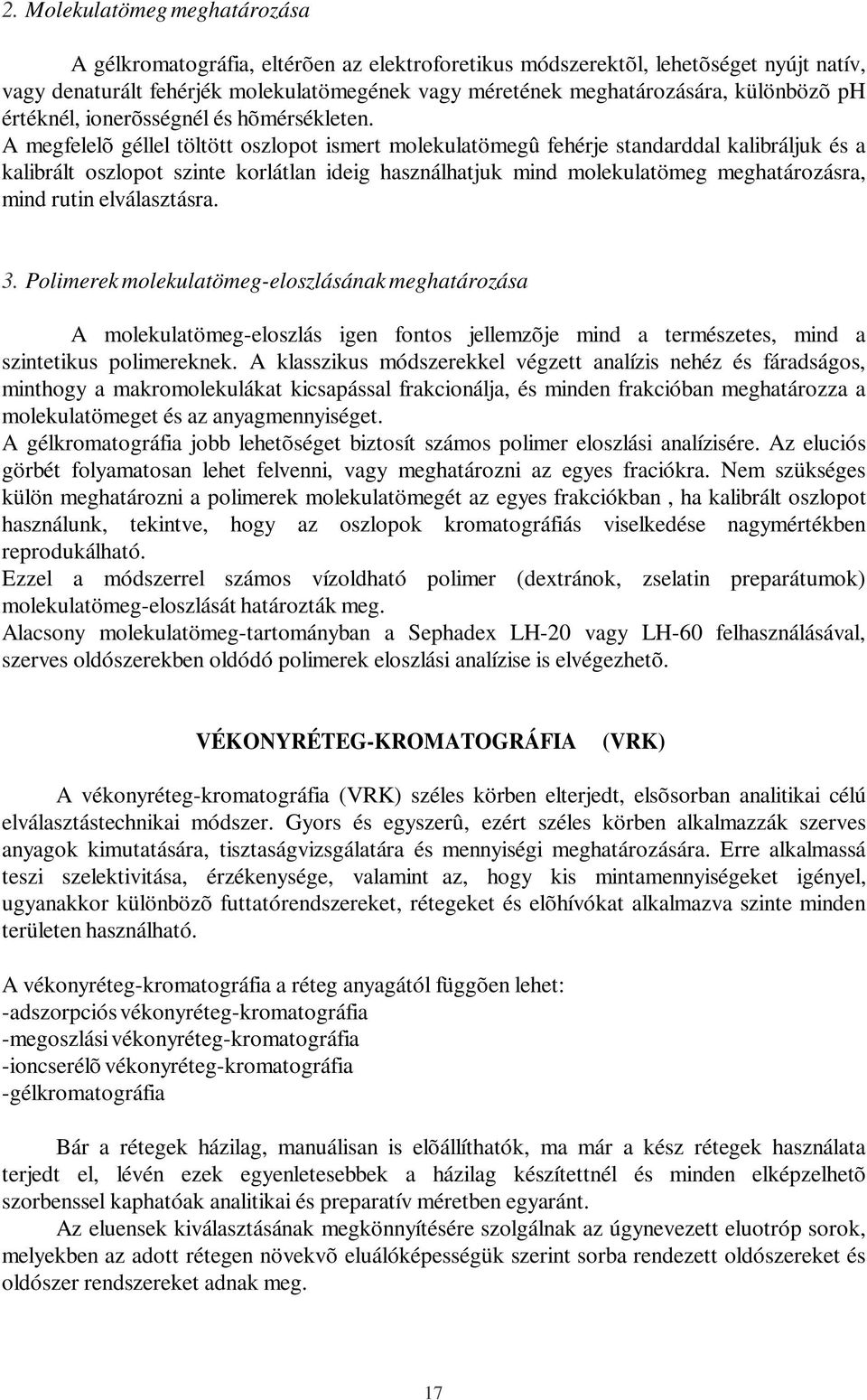 2. Molekulatömeg meghatározása

A gélkromatográfia, eltérõen az elektroforetikus módszerektõl, lehetõséget nyújt natív, vagy denaturált fehérjék molekulatömegének vagy méretének meghatározására, különbözõ pH értéknél, ionerõsségnél és hõmérsékleten. A megfelelõ géllel töltött oszlopot ismert molekulatömegû fehérje standarddal kalibráljuk és a kalibrált oszlopot szinte korlátlan ideig használhatjuk mind molekulatömeg meghatározásra, mind rutin elválasztásra.

3. Polimerek molekulatömeg-eloszlásának meghatározása

A molekulatömeg-eloszlás igen fontos jellemzõje mind a természetes, mind a szintetikus polimereknek. A klasszikus módszerekkel végzett analízis nehéz és fáradságos, minthogy a makromolekulákat kicsapással frakcionálja, és minden frakcióban meghatározza a molekulatömeget és az anyagmennyiséget.
A gélkromatográfia jobb lehetõséget biztosít számos polimer eloszlási analízisére. Az eluciós görbét folyamatosan lehet felvenni, vagy meghatározni az egyes fraciókra. Nem szükséges külön meghatározni a polimerek molekulatömegét az egyes frakciókban , ha kalibrált oszlopot használunk, tekintve, hogy az oszlopok kromatográfiás viselkedése nagymértékben reprodukálható.
Ezzel a módszerrel számos vízoldható polimer (dextránok, zselatin preparátumok) molekulatömeg-eloszlását határozták meg.
Alacsony molekulatömeg-tartományban a Sephadex LH-20 vagy LH-60 felhasználásával, szerves oldószerekben oldódó polimerek eloszlási analízise is elvégezhetõ.

VÉKONYRÉTEG-KROMATOGRÁFIA (VRK)

A vékonyréteg-kromatográfia (VRK) széles körben elterjedt, elsõsorban analitikai célú elválasztástechnikai módszer. Gyors és egyszerû, ezért széles körben alkalmazzák szerves anyagok kimutatására, tisztaságvizsgálatára és mennyiségi meghatározására. Erre alkalmassá teszi szelektivitása, érzékenysége, valamint az, hogy kis mintamennyiségeket igényel, ugyanakkor különbözõ futtatórendszereket, rétegeket és elõhívókat alkalmazva szinte minden területen használható.

A vékonyréteg-kromatográfia a réteg anyagától függõen lehet:
-adszorpciós vékonyréteg-kromatográfia
-megoszlási vékonyréteg-kromatográfia
-ioncserélõ vékonyréteg-kromatográfia
-gélkromatográfia

Bár a rétegek házilag, manuálisan is elõállíthatók, ma már a kész rétegek használata terjedt el, lévén ezek egyenletesebbek a házilag készítettnél és minden elképzelhetõ szorbenssel kaphatóak analitikai és preparatív méretben egyaránt.
Az eluensek kiválasztásának megkönnyítésére szolgálnak az úgynevezett eluotróp sorok, melyekben az adott rétegen növekvõ eluálóképességük szerint sorba rendezett oldószereket és oldószer rendszereket adnak meg.

17